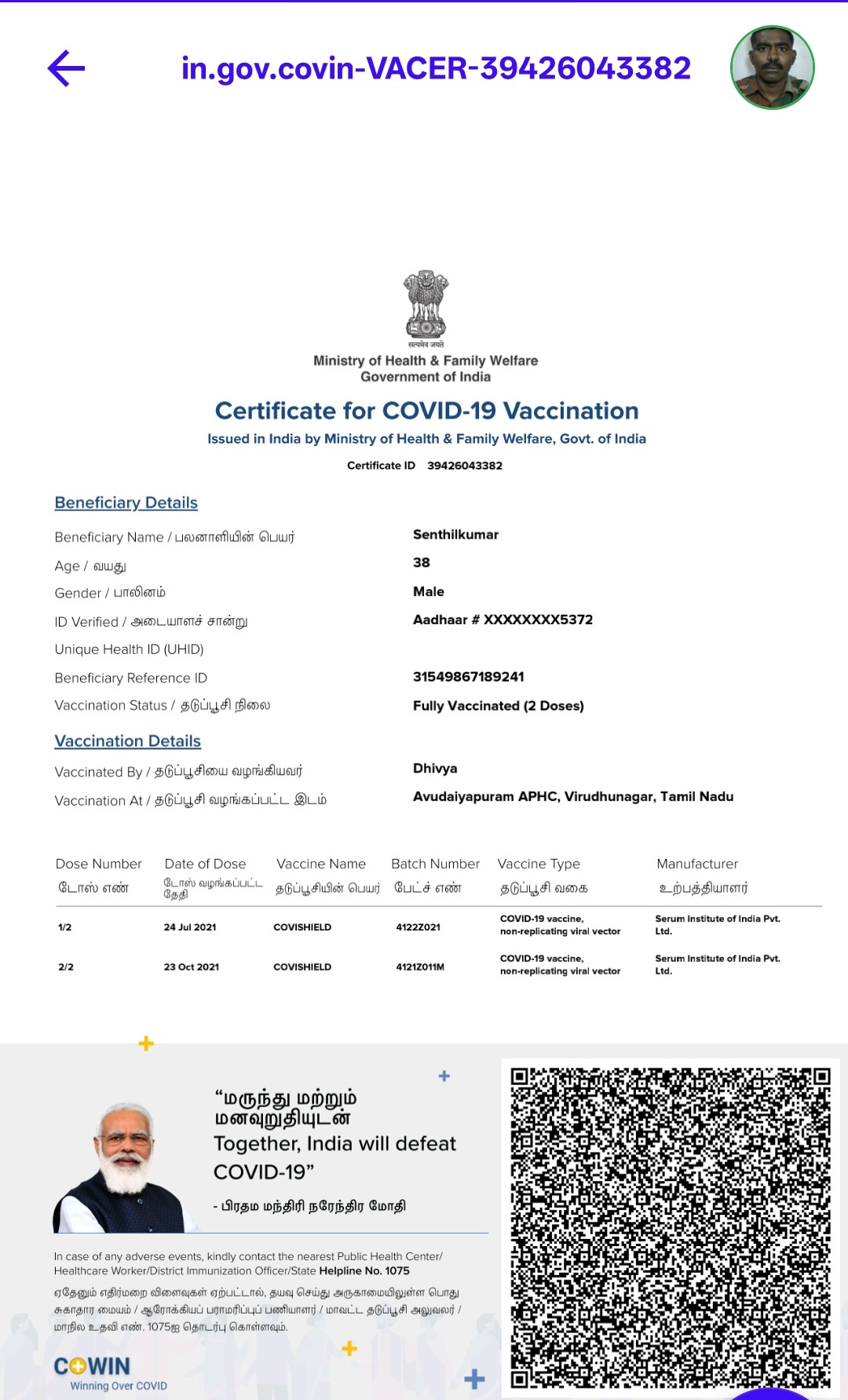 in.gov.covin-VACER-39426043382

सत्यमेव जयते
Ministry of Health & Family Welfare
Government of India

Certificate for COVID-19 Vaccination
Issued in India by Ministry of Health & Family Welfare, Govt. of India

Certificate ID 39426043382

Beneficiary Details

Beneficiary Name / பலனாளியின் பெயர் Senthilkumar
Age / வயது 38
Gender / பாலினம் Male
ID Verified / அடையாளச் சான்று Aadhaar # XXXXXXXX5372
Unique Health ID (UHID)
Beneficiary Reference ID 31549867189241
Vaccination Status / தடுப்பூசி நிலை Fully Vaccinated (2 Doses)

Vaccination Details

Vaccinated By / தடுப்பூசியை வழங்கியவர் Dhivya
Vaccination At / தடுப்பூசி வழங்கப்பட்ட இடம் Avudaiyapuram APHC, Virudhunagar, Tamil Nadu

| Dose Number டோஸ் எண் | Date of Dose டோஸ் வழங்கப்பட்ட தேதி | Vaccine Name தடுப்பூசியின் பெயர் | Batch Number பேட்ச் எண் | Vaccine Type தடுப்பூசி வகை | Manufacturer உற்பத்தியாளர் |
|---|---|---|---|---|---|
| 1/2 | 24 Jul 2021 | COVISHIELD | 4122Z021 | COVID-19 vaccine, non-replicating viral vector | Serum Institute of India Pvt. Ltd. |
| 2/2 | 23 Oct 2021 | COVISHIELD | 4121Z011M | COVID-19 vaccine, non-replicating viral vector | Serum Institute of India Pvt. Ltd. |

“மருந்து மற்றும் மனவுறுதியுடன் Together, India will defeat COVID-19”

- பிரதம மந்திரி நரேந்திர மோதி

In case of any adverse events, kindly contact the nearest Public Health Center/ Healthcare Worker/District Immunization Officer/State Helpline No. 1075

ஏதேனும் எதிர்மறை விளைவுகள் ஏற்பட்டால், தயவு செய்து அருகாமையிலுள்ள பொது சுகாதார மையம் / ஆரோக்கியப் பராமரிப்புப் பணியாளர் / மாவட்ட தடுப்பூசி அலுவலர் / மாநில உதவி எண். 1075ஐ தொடர்பு கொள்ளவும்.

COWIN
Winning Over COVID